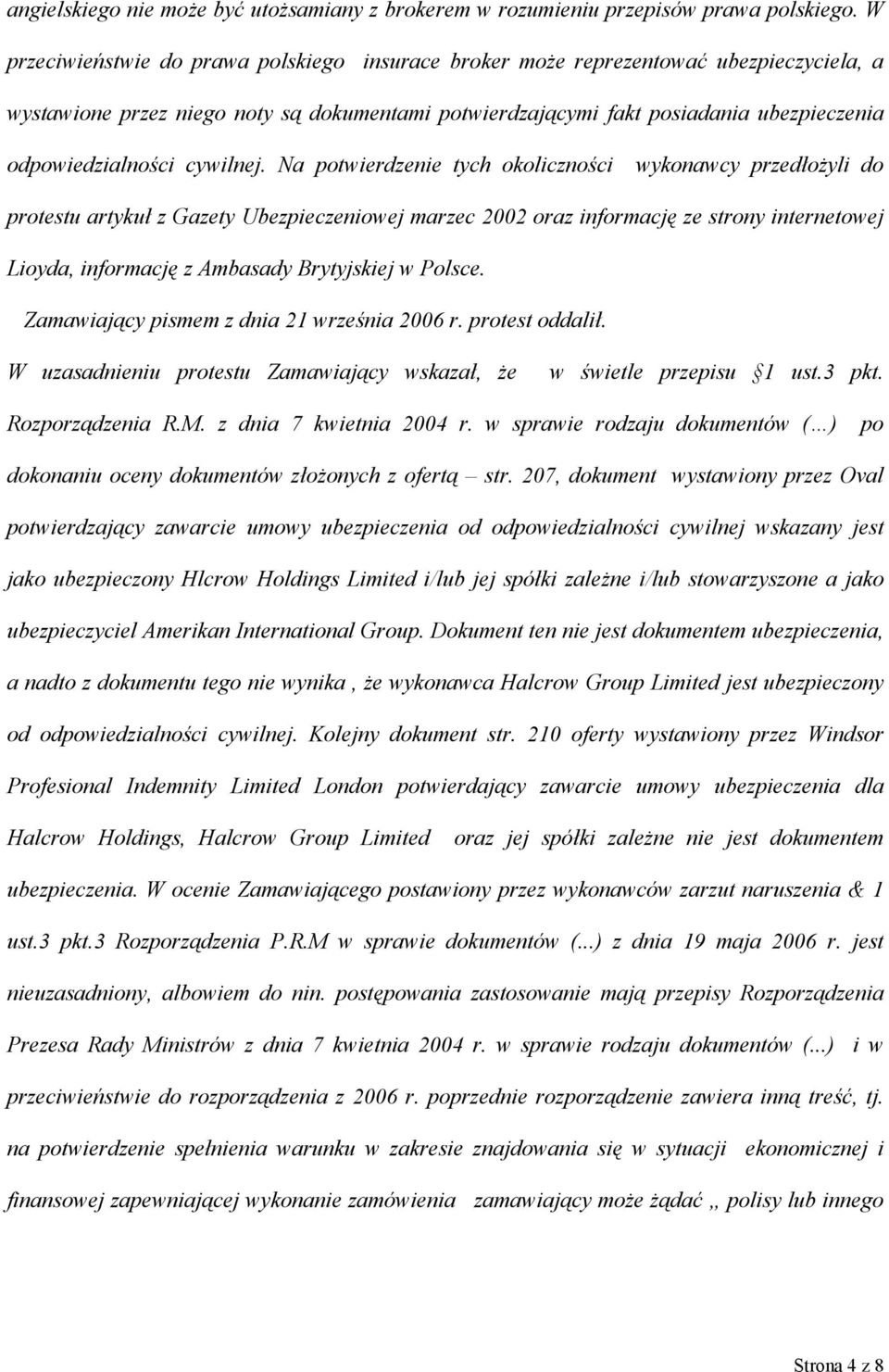 angielskiego nie może być utożsamiany z brokerem w rozumieniu przepisów prawa polskiego. W przeciwieństwie do prawa polskiego insurace broker może reprezentować ubezpieczyciela, a wystawione przez niego noty są dokumentami potwierdzającymi fakt posiadania ubezpieczenia odpowiedzialności cywilnej. Na potwierdzenie tych okoliczności wykonawcy przedłożyli do protestu artykuł z Gazety Ubezpieczeniowej marzec 2002 oraz informację ze strony internetowej Lioyda, informację z Ambasady Brytyjskiej w Polsce.

Zamawiający pismem z dnia 21 września 2006 r. protest oddalił.

W uzasadnieniu protestu Zamawiający wskazał, że w świetle przepisu 1 ust.3 pkt. Rozporządzenia R.M. z dnia 7 kwietnia 2004 r. w sprawie rodzaju dokumentów (...) po dokonaniu oceny dokumentów złożonych z ofertą – str. 207, dokument wystawiony przez Oval potwierdzający zawarcie umowy ubezpieczenia od odpowiedzialności cywilnej wskazany jest jako ubezpieczony Hlcrow Holdings Limited i/lub jej spółki zależne i/lub stowarzyszone a jako ubezpieczyciel Amerikan International Group. Dokument ten nie jest dokumentem ubezpieczenia, a nadto z dokumentu tego nie wynika , że wykonawca Halcrow Group Limited jest ubezpieczony od odpowiedzialności cywilnej. Kolejny dokument str. 210 oferty wystawiony przez Windsor Profesional Indemnity Limited London potwierdający zawarcie umowy ubezpieczenia dla Halcrow Holdings, Halcrow Group Limited oraz jej spółki zależne nie jest dokumentem ubezpieczenia. W ocenie Zamawiającego postawiony przez wykonawców zarzut naruszenia & 1 ust.3 pkt.3 Rozporządzenia P.R.M w sprawie dokumentów (...) z dnia 19 maja 2006 r. jest nieuzasadniony, albowiem do nin. postępowania zastosowanie mają przepisy Rozporządzenia Prezesa Rady Ministrów z dnia 7 kwietnia 2004 r. w sprawie rodzaju dokumentów (...) i w przeciwieństwie do rozporządzenia z 2006 r. poprzednie rozporządzenie zawiera inną treść, tj. na potwierdzenie spełnienia warunku w zakresie znajdowania się w sytuacji ekonomicznej i finansowej zapewniającej wykonanie zamówienia zamawiający może żądać „ polisy lub innego

Strona 4 z 8